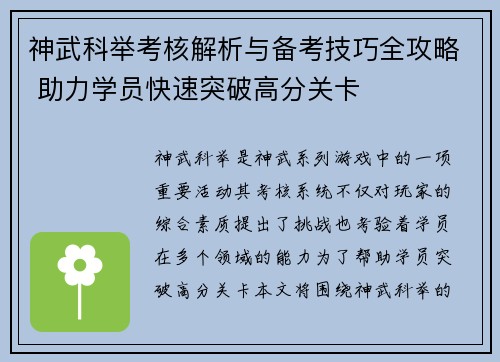 神武科举考核解析与备考技巧全攻略 助力学员快速突破高分关卡

神武科举是神武系列游戏中的一项重要活动其考核系统不仅对玩家的综合素质提出了挑战也考验着学员在多个领域的能力为了帮助学员突破高分关卡本文将围绕神武科举的